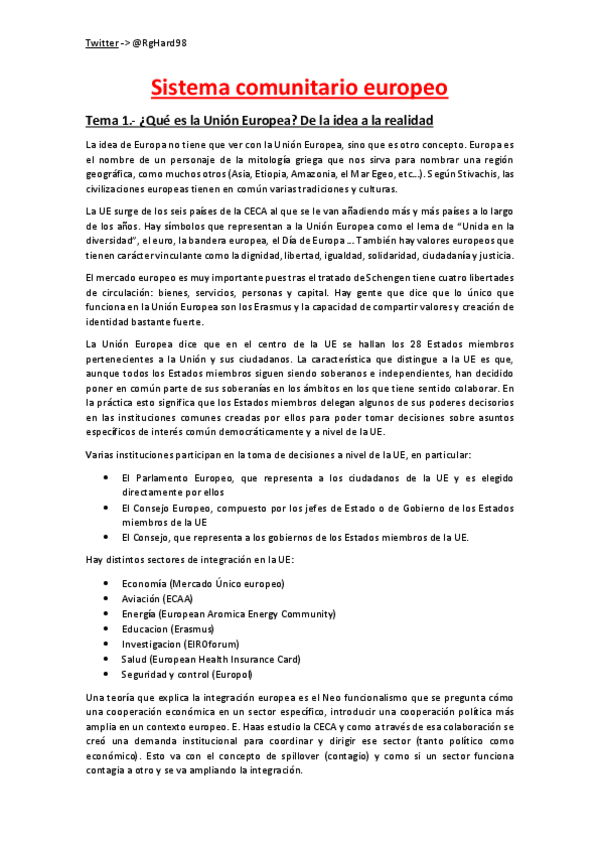 Twitter -> @RgHard98

Sistema comunitario europeo

Tema 1.- ¿Qué es la Unión Europea? De la idea a la realidad

La idea de Europa no tiene que ver con la Unión Europea, sino que es otro concepto. Europa es el nombre de un personaje de la mitología griega que nos sirva para nombrar una región geográfica, como muchos otros (Asia, Etiopia, Amazonia, el Mar Egeo, etc…). Según Stivachis, las civilizaciones europeas tienen en común varias tradiciones y culturas.

La UE surge de los seis países de la CECA al que se le van añadiendo más y más países a lo largo de los años. Hay símbolos que representan a la Unión Europea como el lema de "Unida en la diversidad", el euro, la bandera europea, el Día de Europa … También hay valores europeos que tienen carácter vinculante como la dignidad, libertad, igualdad, solidaridad, ciudadanía y justicia.

El mercado europeo es muy importante pues tras el tratado de Schengen tiene cuatro libertades de circulación: bienes, servicios, personas y capital. Hay gente que dice que lo único que funciona en la Unión Europea son los Erasmus y la capacidad de compartir valores y creación de identidad bastante fuerte.

La Unión Europea dice que en el centro de la UE se hallan los 28 Estados miembros pertenecientes a la Unión y sus ciudadanos. La característica que distingue a la UE es que, aunque todos los Estados miembros siguen siendo soberanos e independientes, han decidido poner en común parte de sus soberanías en los ámbitos en los que tiene sentido colaborar. En la práctica esto significa que los Estados miembros delegan algunos de sus poderes decisorios en las instituciones comunes creadas por ellos para poder tomar decisiones sobre asuntos específicos de interés común democráticamente y a nivel de la UE.

Varias instituciones participan en la toma de decisiones a nivel de la UE, en particular:

• El Parlamento Europeo, que representa a los ciudadanos de la UE y es elegido directamente por ellos
• El Consejo Europeo, compuesto por los jefes de Estado o de Gobierno de los Estados miembros de la UE
• El Consejo, que representa a los gobiernos de los Estados miembros de la UE.

Hay distintos sectores de integración en la UE:

• Economía (Mercado Único europeo)
• Aviación (ECAA)
• Energía (European Aromica Energy Community)
• Educacion (Erasmus)
• Investigacion (EIROforum)
• Salud (European Health Insurance Card)
• Seguridad y control (Europol)

Una teoría que explica la integración europea es el Neo funcionalismo que se pregunta cómo una cooperación económica en un sector específico, introducir una cooperación política más amplia en un contexto europeo. E. Haas estudio la CECA y como a través de esa colaboración se creó una demanda institucional para coordinar y dirigir ese sector (tanto político como económico). Esto va con el concepto de spillover (contagio) y como si un sector funciona contagia a otro y se va ampliando la integración.